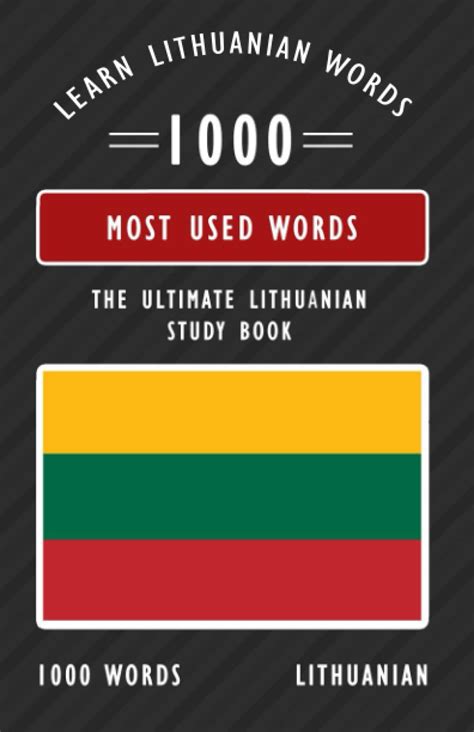 LEARN LITHUANIAN WORDS

1000

MOST USED WORDS

THE ULTIMATE LITHUANIAN STUDY BOOK

1000 WORDS

LITHUANIAN